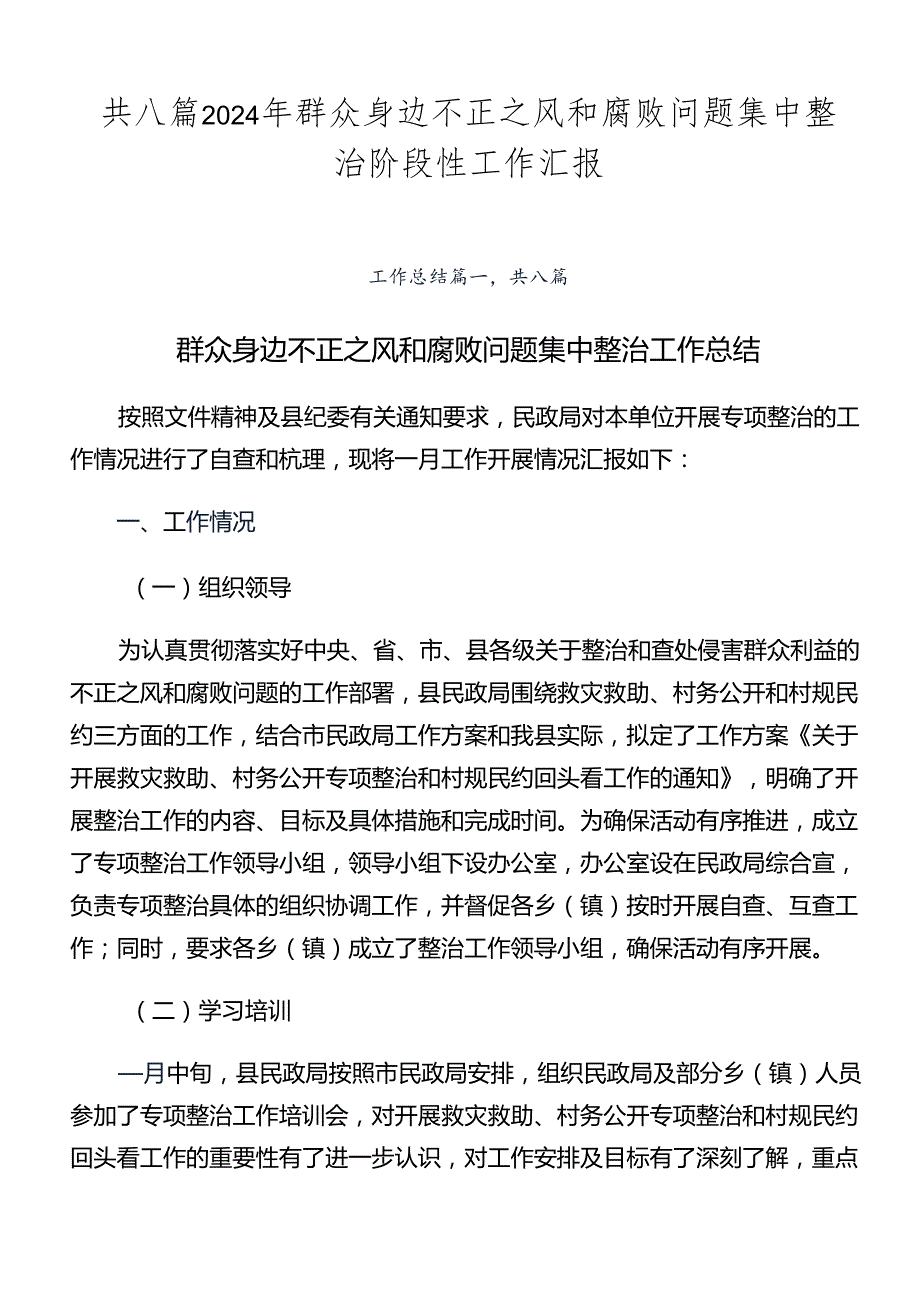 共八篇2024年群众身边不正之风和腐败问题集中整治阶段性工作汇报

工作总结篇一，共八篇

群众身边不正之风和腐败问题集中整治工作总结

按照文件精神及县纪委有关通知要求，民政局对本单位开展专项整治的工作情况进行了自查和梳理，现将一月工作开展情况汇报如下：

一、工作情况

（一）组织领导

为认真贯彻落实好中央、省、市、县各级关于整治和查处侵害群众利益的不正之风和腐败问题的工作部署，县民政局围绕救灾救助、村务公开和村规民约三方面的工作，结合市民政局工作方案和我县实际，拟定了工作方案《关于开展救灾救助、村务公开专项整治和村规民约回头看工作的通知》，明确了开展整治工作的内容、目标及具体措施和完成时间。为确保活动有序推进，成立了专项整治工作领导小组，领导小组下设办公室，办公室设在民政局综合宣，负责专项整治具体的组织协调工作，并督促各乡（镇）按时开展自查、互查工作；同时，要求各乡（镇）成立了整治工作领导小组，确保活动有序开展。

（二）学习培训

一月中旬，县民政局按照市民政局安排，组织民政局及部分乡（镇）人员参加了专项整治工作培训会，对开展救灾救助、村务公开专项整治和村规民约回头看工作的重要性有了进一步认识，对工作安排及目标有了深刻了解，重点